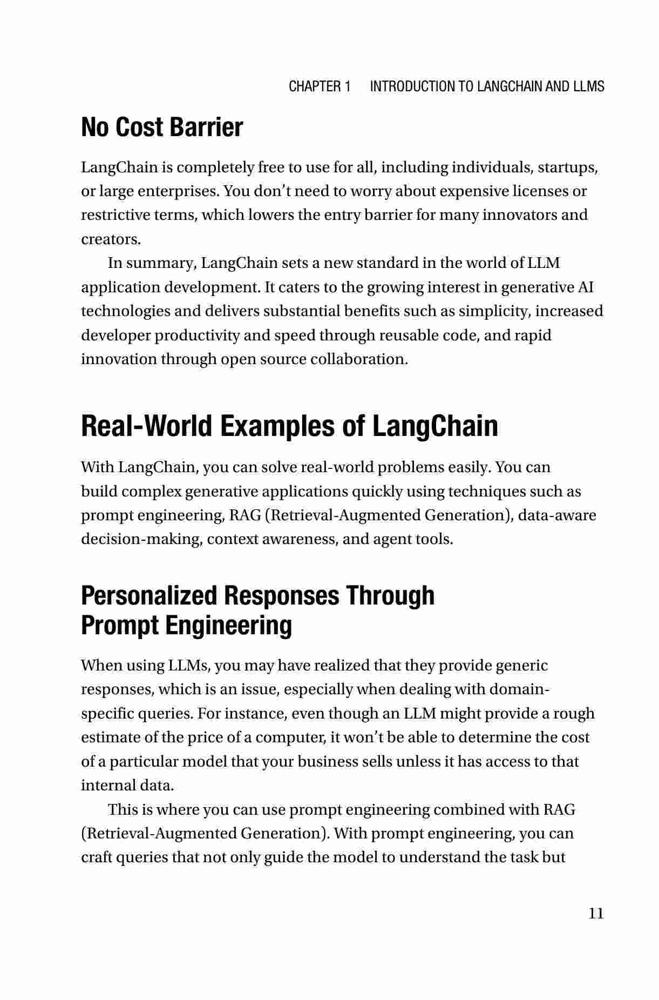 CHAPTER 1 INTRODUCTION TO LANGCHAIN AND LLMS

No Cost Barrier

LangChain is completely free to use for all, including individuals, startups, or large enterprises. You don't need to worry about expensive licenses or restrictive terms, which lowers the entry barrier for many innovators and creators.

In summary, LangChain sets a new standard in the world of LLM application development. It caters to the growing interest in generative AI technologies and delivers substantial benefits such as simplicity, increased developer productivity and speed through reusable code, and rapid innovation through open source collaboration.

Real-World Examples of LangChain

With LangChain, you can solve real-world problems easily. You can build complex generative applications quickly using techniques such as prompt engineering, RAG (Retrieval-Augmented Generation), data-aware decision-making, context awareness, and agent tools.

Personalized Responses Through Prompt Engineering

When using LLMs, you may have realized that they provide generic responses, which is an issue, especially when dealing with domain-specific queries. For instance, even though an LLM might provide a rough estimate of the price of a computer, it won't be able to determine the cost of a particular model that your business sells unless it has access to that internal data.

This is where you can use prompt engineering combined with RAG (Retrieval-Augmented Generation). With prompt engineering, you can craft queries that not only guide the model to understand the task but

11